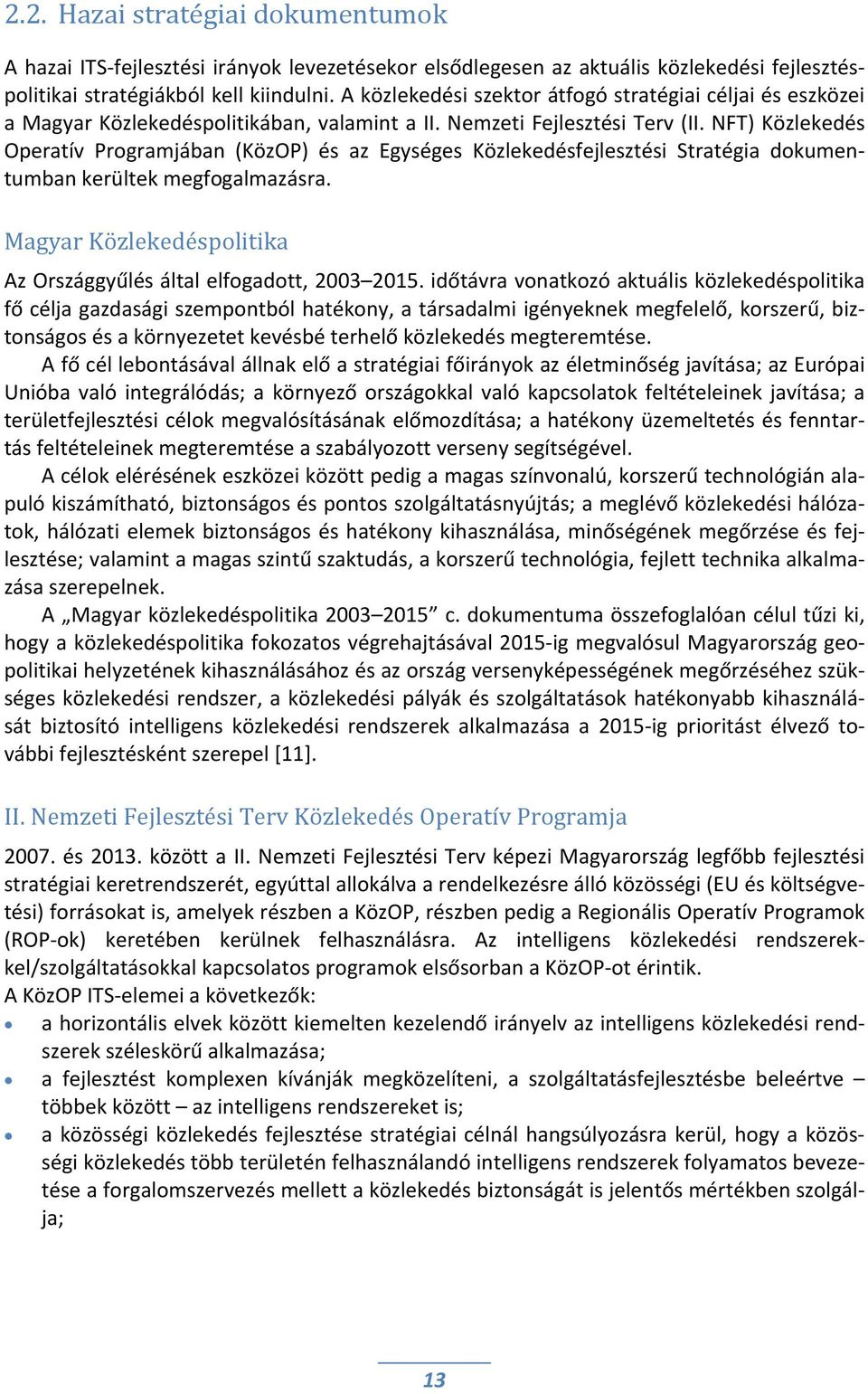 2.2. Hazai stratégiai dokumentumok

A hazai ITS-fejlesztési irányok levezetésekor elsődlegesen az aktuális közlekedési fejlesztéspolitikai stratégiákból kell kiindulni. A közlekedési szektor átfogó stratégiai céljai és eszközei a Magyar Közlekedéspolitikában, valamint a II. Nemzeti Fejlesztési Terv (II. NFT) Közlekedés Operatív Programjában (KözOP) és az Egységes Közlekedésfejlesztési Stratégia dokumentumban kerültek megfogalmazásra.

Magyar Közlekedéspolitika

Az Országgyűlés által elfogadott, 2003–2015. időtávra vonatkozó aktuális közlekedéspolitika fő célja gazdasági szempontból hatékony, a társadalmi igényeknek megfelelő, korszerű, biztonságos és a környezetet kevésbé terhelő közlekedés megteremtése.

A fő cél lebontásával állnak elő a stratégiai főirányok az életminőség javítása; az Európai Unióba való integrálódás; a környező országokkal való kapcsolatok feltételeinek javítása; a területfejlesztési célok megvalósításának előmozdítása; a hatékony üzemeltetés és fenntartás feltételeinek megteremtése a szabályozott verseny segítségével.

A célok elérésének eszközei között pedig a magas színvonalú, korszerű technológián alapuló kiszámítható, biztonságos és pontos szolgáltatásnyújtás; a meglévő közlekedési hálózatok, hálózati elemek biztonságos és hatékony kihasználása, minőségének megőrzése és fejlesztése; valamint a magas szintű szaktudás, a korszerű technológia, fejlett technika alkalmazása szerepelnek.

A „Magyar közlekedéspolitika 2003–2015” c. dokumentuma összefoglalóan célul tűzi ki, hogy a közlekedéspolitika fokozatos végrehajtásával 2015-ig megvalósul Magyarország geopolitikai helyzetének kihasználásához és az ország versenyképességének megőrzéséhez szükséges közlekedési rendszer, a közlekedési pályák és szolgáltatások hatékonyabb kihasználását biztosító intelligens közlekedési rendszerek alkalmazása a 2015-ig prioritást élvező további fejlesztésként szerepel [11].

II. Nemzeti Fejlesztési Terv Közlekedés Operatív Programja

2007. és 2013. között a II. Nemzeti Fejlesztési Terv képezi Magyarország legfőbb fejlesztési stratégiai keretrendszerét, egyúttal allokálva a rendelkezésre álló közösségi (EU és költségvetési) forrásokat is, amelyek részben a KözOP, részben pedig a Regionális Operatív Programok (ROP-ok) keretében kerülnek felhasználásra. Az intelligens közlekedési rendszerekkel/szolgáltatásokkal kapcsolatos programok elsősorban a KözOP-ot érintik.
A KözOP ITS-elemei a következők:
• a horizontális elvek között kiemelten kezelendő irányelv az intelligens közlekedési rendszerek széleskörű alkalmazása;
• a fejlesztést komplexen kívánják megközelíteni, a szolgáltatásfejlesztésbe beleértve – többek között – az intelligens rendszereket is;
• a közösségi közlekedés fejlesztése stratégiai célnál hangsúlyozásra kerül, hogy a közösségi közlekedés több területén felhasználandó intelligens rendszerek folyamatos bevezetése a forgalomszervezés mellett a közlekedés biztonságát is jelentős mértékben szolgálja;

13